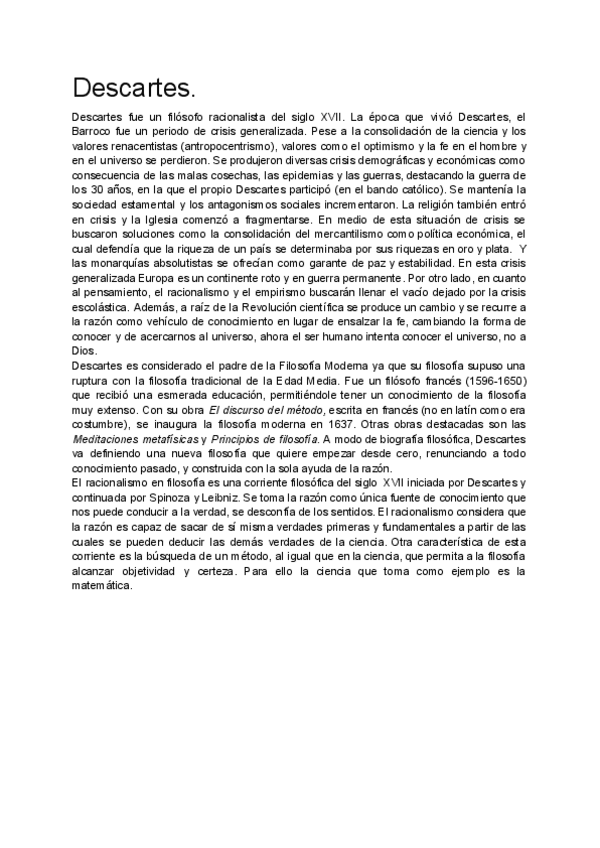 Descartes.

Descartes fue un filósofo racionalista del siglo XVII. La época que vivió Descartes, el Barroco fue un periodo de crisis generalizada. Pese a la consolidación de la ciencia y los valores renacentistas (antropocentrismo), valores como el optimismo y la fe en el hombre y en el universo se perdieron. Se produjeron diversas crisis demográficas y económicas como consecuencia de las malas cosechas, las epidemias y las guerras, destacando la guerra de los 30 años, en la que el propio Descartes participó (en el bando católico). Se mantenía la sociedad estamental y los antagonismos sociales incrementaron. La religión también entró en crisis y la Iglesia comenzó a fragmentarse. En medio de esta situación de crisis se buscaron soluciones como la consolidación del mercantilismo como política económica, el cual defendía que la riqueza de un país se determinaba por sus riquezas en oro y plata. Y las monarquías absolutistas se ofrecían como garante de paz y estabilidad. En esta crisis generalizada Europa es un continente roto y en guerra permanente. Por otro lado, en cuanto al pensamiento, el racionalismo y el empirismo buscarán llenar el vacío dejado por la crisis escolástica. Además, a raíz de la Revolución científica se produce un cambio y se recurre a la razón como vehículo de conocimiento en lugar de ensalzar la fe, cambiando la forma de conocer y de acercarnos al universo, ahora el ser humano intenta conocer el universo, no a Dios.
Descartes es considerado el padre de la Filosofía Moderna ya que su filosofía supuso una ruptura con la filosofía tradicional de la Edad Media. Fue un filósofo francés (1596-1650) que recibió una esmerada educación, permitiéndole tener un conocimiento de la filosofía muy extenso. Con su obra El discurso del método, escrita en francés (no en latín como era costumbre), se inaugura la filosofía moderna en 1637. Otras obras destacadas son las Meditaciones metafísicas y Principios de filosofía. A modo de biografía filosófica, Descartes va definiendo una nueva filosofía que quiere empezar desde cero, renunciando a todo conocimiento pasado, y construida con la sola ayuda de la razón.
El racionalismo en filosofía es una corriente filosófica del siglo XVII iniciada por Descartes y continuada por Spinoza y Leibniz. Se toma la razón como única fuente de conocimiento que nos puede conducir a la verdad, se desconfía de los sentidos. El racionalismo considera que la razón es capaz de sacar de sí misma verdades primeras y fundamentales a partir de las cuales se pueden deducir las demás verdades de la ciencia. Otra característica de esta corriente es la búsqueda de un método, al igual que en la ciencia, que permita a la filosofía alcanzar objetividad y certeza. Para ello la ciencia que toma como ejemplo es la matemática.